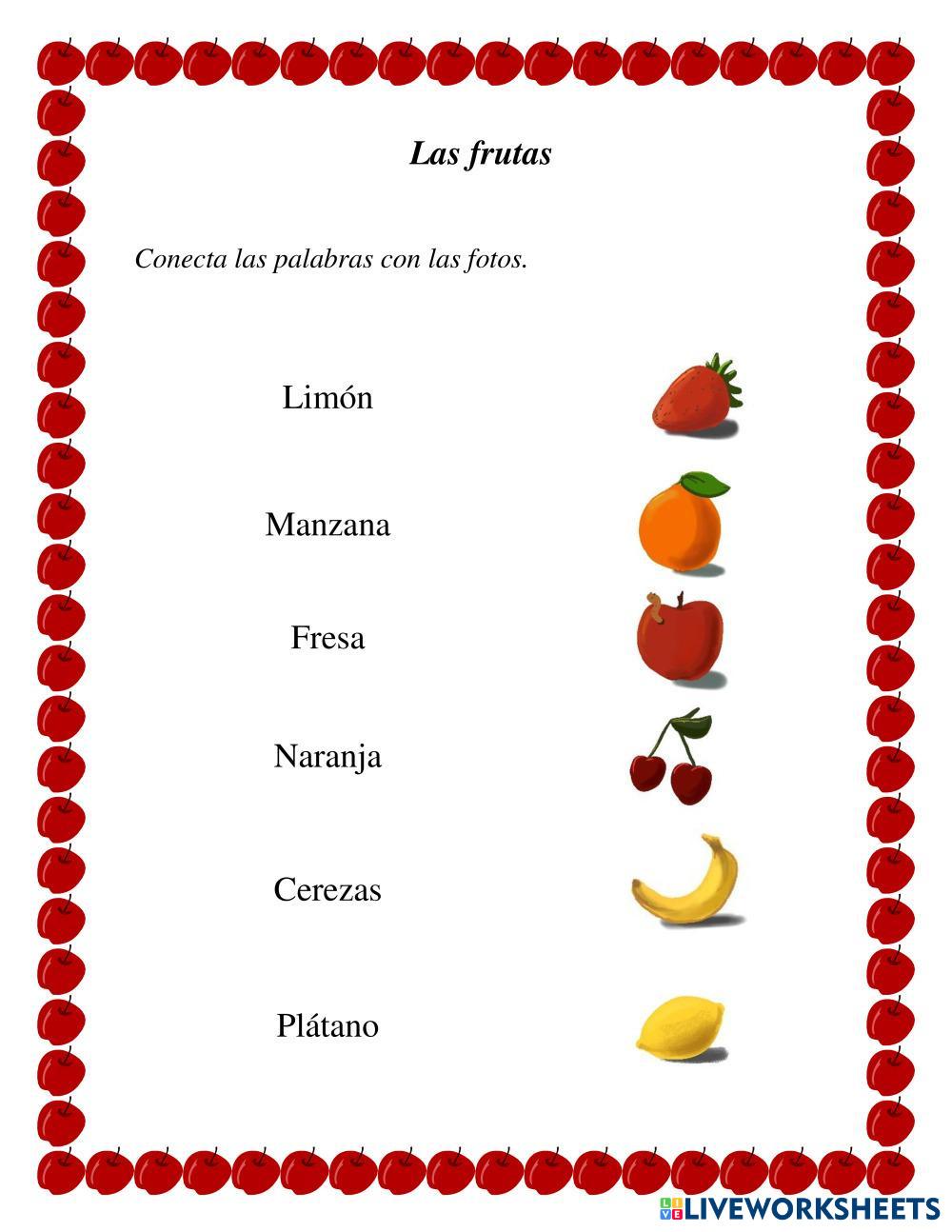 Las frutas

Conecta las palabras con las fotos.

Limón

Manzana

Fresa

Naranja

Cerezas

Plátano

LIVEWORKSHEETS